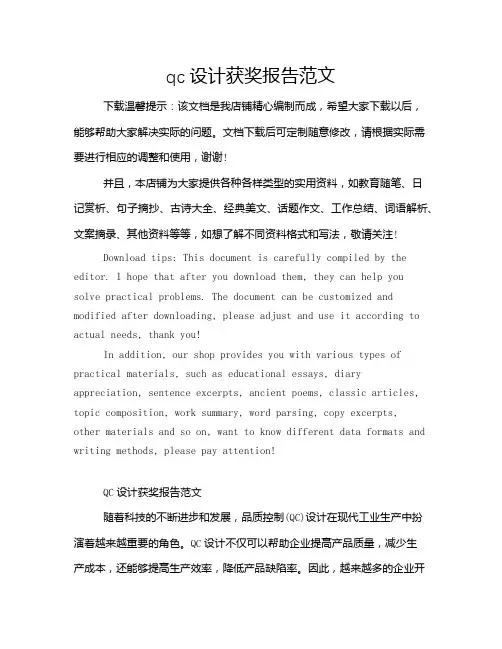 qc 设计获奖报告范文

下载温馨提示：该文档是我店铺精心编制而成，希望大家下载以后，能够帮助大家解决实际的问题。文档下载后可定制随意修改，请根据实际需要进行相应的调整和使用，谢谢！

并且，本店铺为大家提供各种各样类型的实用资料，如教育随笔、日记赏析、句子摘抄、古诗大全、经典美文、话题作文、工作总结、词语解析、文案摘录、其他资料等等，如想了解不同资料格式和写法，敬请关注！

Download tips: This document is carefully compiled by the editor. I hope that after you download them, they can help you solve practical problems. The document can be customized and modified after downloading, please adjust and use it according to actual needs, thank you!

In addition, our shop provides you with various types of practical materials, such as educational essays, diary appreciation, sentence excerpts, ancient poems, classic articles, topic composition, work summary, word parsing, copy excerpts, other materials and so on, want to know different data formats and writing methods, please pay attention!

QC 设计获奖报告范文

随着科技的不断进步和发展，品质控制(QC)设计在现代工业生产中扮演着越来越重要的角色。QC 设计不仅可以帮助企业提高产品质量，减少生产成本，还能够提高生产效率，降低产品缺陷率。因此，越来越多的企业开